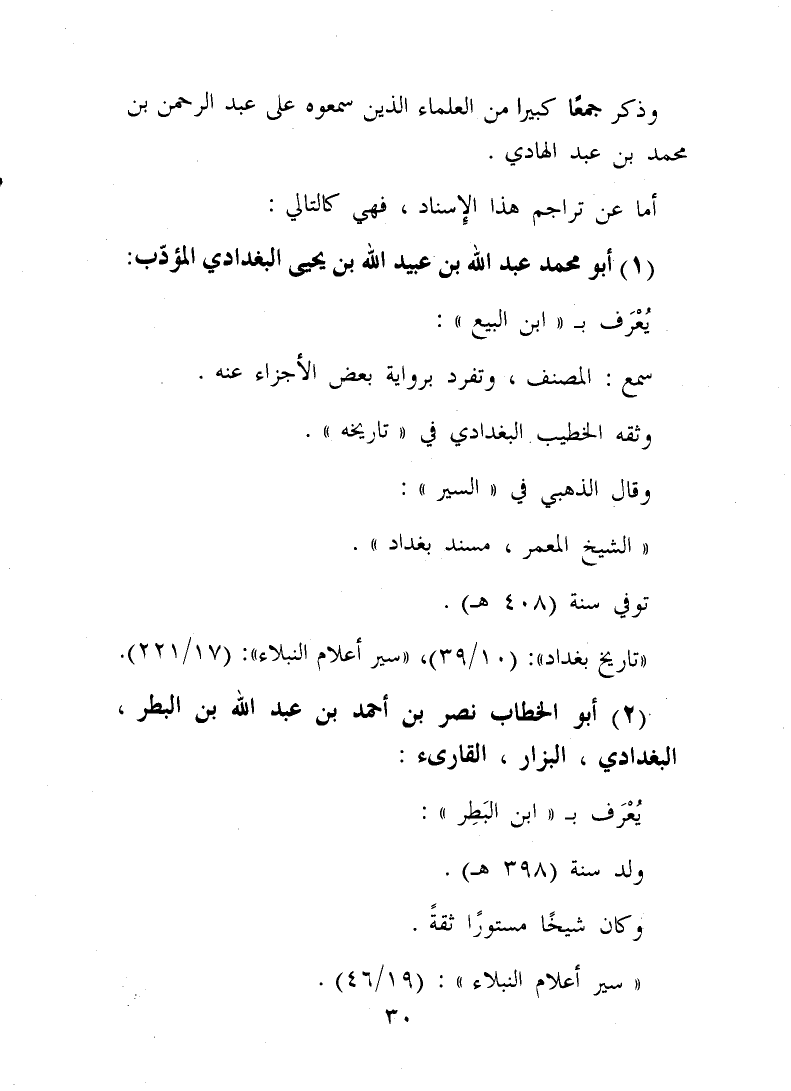 وذكر جمعًا كبيرا من العلماء الذين سمعوه على عبد الرحمن بن محمد بن عبد الهادي .

أما عن تراجم هذا الإسناد ، فهي كالتالي :

(١) أبو محمد عبد الله بن عبيد الله بن يحيى البغدادي المؤدّب:

يُعْرَف بـ « ابن البيع » :

سمع : المصنف ، وتفرد برواية بعض الأجزاء عنه .

وثقه الخطيب البغدادي في « تاريخه » .

وقال الذهبي في « السير » :

« الشيخ المعمر ، مسند بغداد » .

توفي سنة (٤٠٨ هـ) .

«تاريخ بغداد»: (٣٩/١٠)، «سير أعلام النبلاء»: (٢٢١/١٧).

(٢) أبو الخطاب نصر بن أحمد بن عبد الله بن البطر ، البغدادي ، البزار ، القارىء :

يُعْرَف بـ « ابن البَطِر » :

ولد سنة (٣٩٨ هـ) .

وكان شيخًا مستورًا ثقةً .

« سير أعلام النبلاء » : (٤٦/١٩) .

٣٠